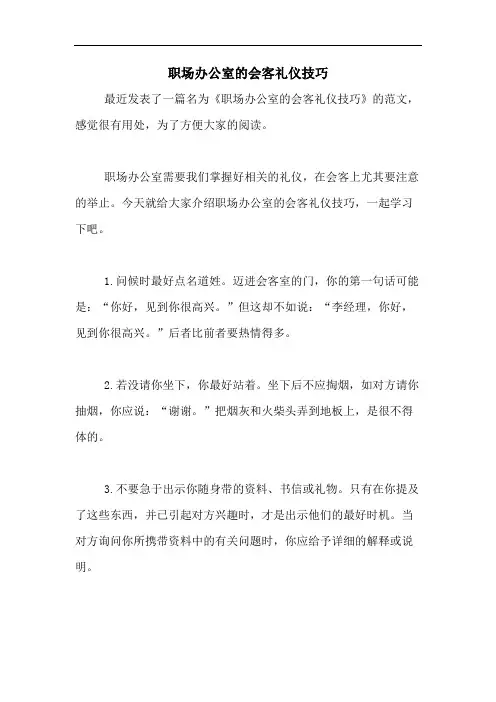 职场办公室的会客礼仪技巧

最近发表了一篇名为《职场办公室的会客礼仪技巧》的范文，感觉很有用处，为了方便大家的阅读。

职场办公室需要我们掌握好相关的礼仪，在会客上尤其要注意的举止。今天就给大家介绍职场办公室的会客礼仪技巧，一起学习下吧。

1.问候时最好点名道姓。迈进会客室的门，你的第一句话可能是：“你好，见到你很高兴。”但这却不如说：“李经理，你好，见到你很高兴。”后者比前者要热情得多。

2.若没请你坐下，你最好站着。坐下后不应掏烟，如对方请你抽烟，你应说：“谢谢。”把烟灰和火柴头弄到地板上，是很不得体的。

3.不要急于出示你随身带的资料、书信或礼物。只有在你提及了这些东西，并已引起对方兴趣时，才是出示他们的最好时机。当对方询问你所携带资料中的有关问题时，你应给予详细的解释或说明。